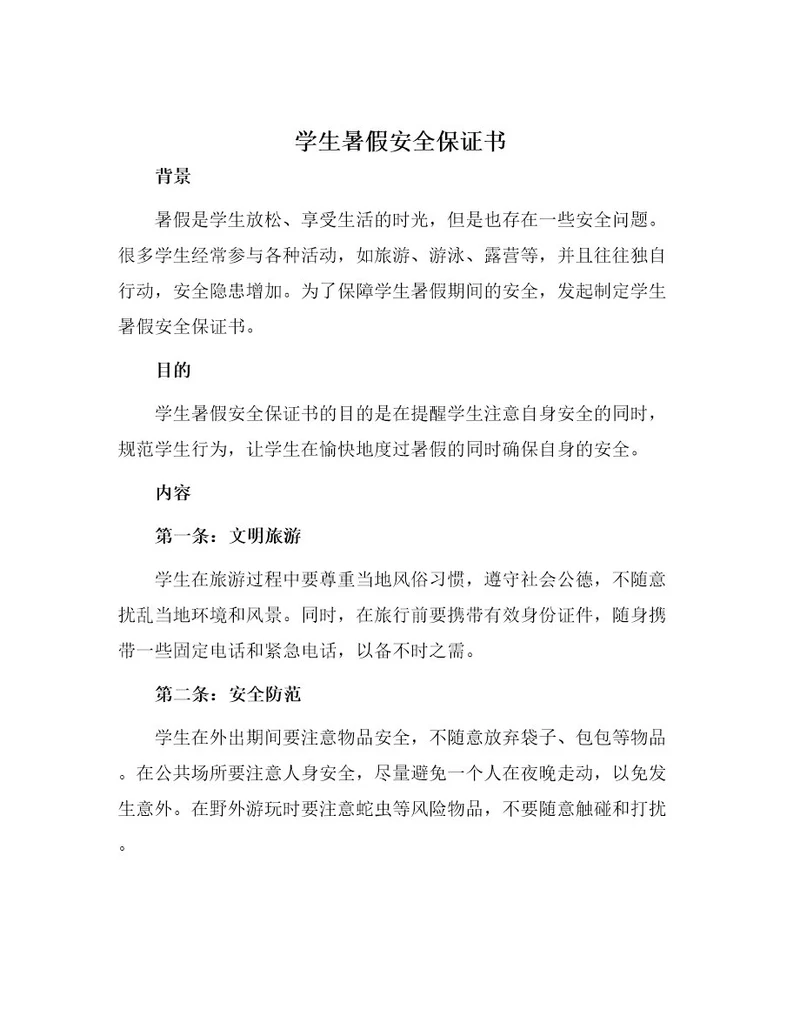 学生暑假安全保证书

背景

暑假是学生放松、享受生活的时光，但是也存在一些安全问题。很多学生经常参与各种活动，如旅游、游泳、露营等，并且往往独自行动，安全隐患增加。为了保障学生暑假期间的安全，发起制定学生暑假安全保证书。

目的

学生暑假安全保证书的目的是在提醒学生注意自身安全的同时，规范学生行为，让学生在愉快地度过暑假的同时确保自身的安全。

内容

第一条：文明旅游

学生在旅游过程中要尊重当地风俗习惯，遵守社会公德，不随意扰乱当地环境和风景。同时，在旅行前要携带有效身份证件，随身携带一些固定电话和紧急电话，以备不时之需。

第二条：安全防范

学生在外出期间要注意物品安全，不随意放弃袋子、包包等物品。在公共场所要注意人身安全，尽量避免一个人在夜晚走动，以免发生意外。在野外游玩时要注意蛇虫等风险物品，不要随意触碰和打扰。